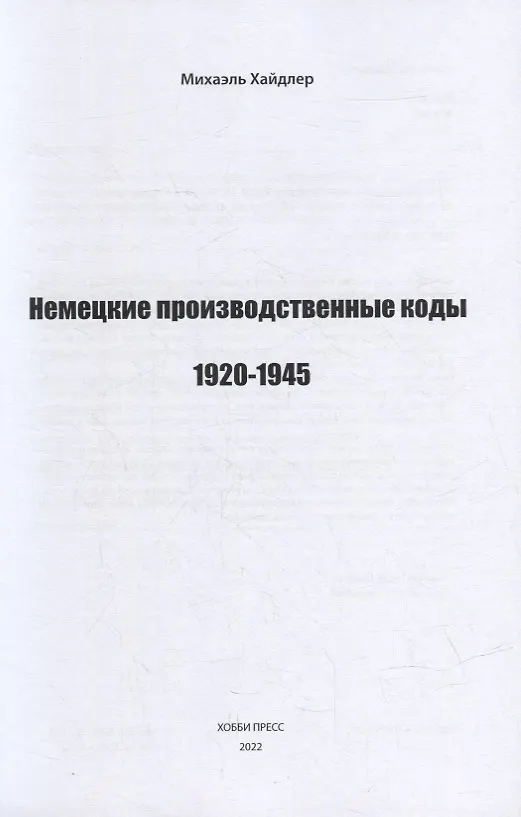 Михаэль Хайдлер

Немецкие производственные коды

1920-1945

ХОББИ ПРЕСС

2022